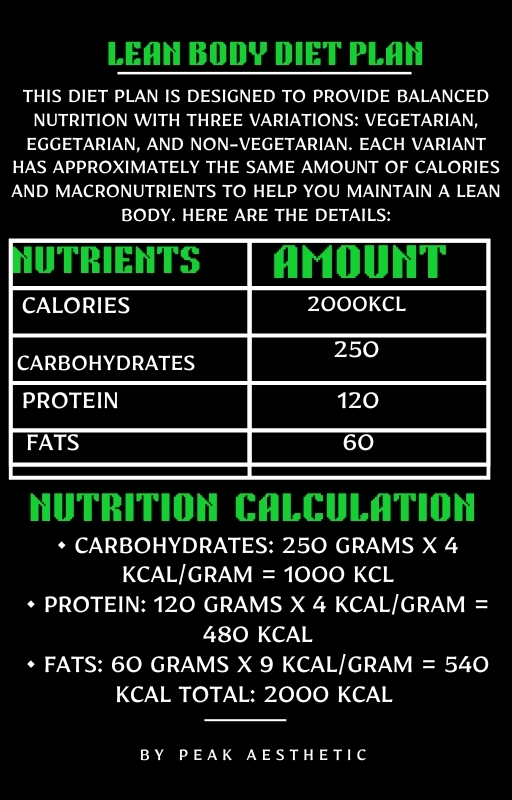 LEAN BODY DIET PLAN

THIS DIET PLAN IS DESIGNED TO PROVIDE BALANCED NUTRITION WITH THREE VARIATIONS: VEGETARIAN, EGGETARIAN, AND NON-VEGETARIAN. EACH VARIANT HAS APPROXIMATELY THE SAME AMOUNT OF CALORIES AND MACRONUTRIENTS TO HELP YOU MAINTAIN A LEAN BODY. HERE ARE THE DETAILS:

| NUTRIENTS | AMOUNT |
|---|---|
| CALORIES | 2000KCL |
| CARBOHYDRATES | 250 |
| PROTEIN | 120 |
| FATS | 60 |
| | |

NUTRITION CALCULATION

• CARBOHYDRATES: 250 GRAMS X 4 KCAL/GRAM = 1000 KCL
• PROTEIN: 120 GRAMS X 4 KCAL/GRAM = 480 KCAL
• FATS: 60 GRAMS X 9 KCAL/GRAM = 540 KCAL TOTAL: 2000 KCAL

BY PEAK AESTHETIC